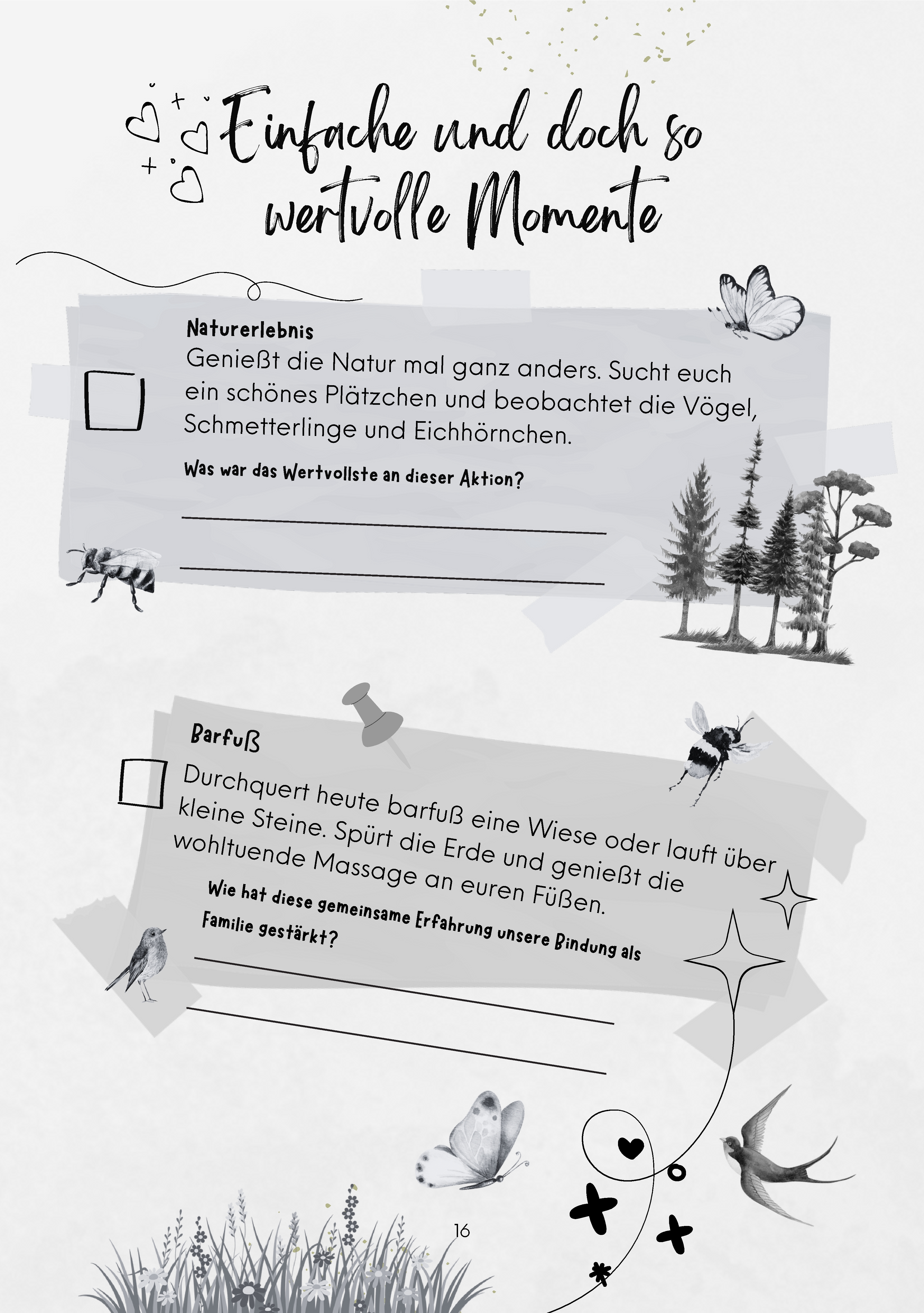 Einfache und doch so wertvolle Momente

Naturerlebnis
Genießt die Natur mal ganz anders. Sucht euch ein schönes Plätzchen und beobachtet die Vögel, Schmetterlinge und Eichhörnchen.

Was war das Wertvollste an dieser Aktion?

Barfuß
Durchquert heute barfuß eine Wiese oder lauft über kleine Steine. Spürt die Erde und genießt die wohltuende Massage an euren Füßen.

Wie hat diese gemeinsame Erfahrung unsere Bindung als Familie gestärkt?

16